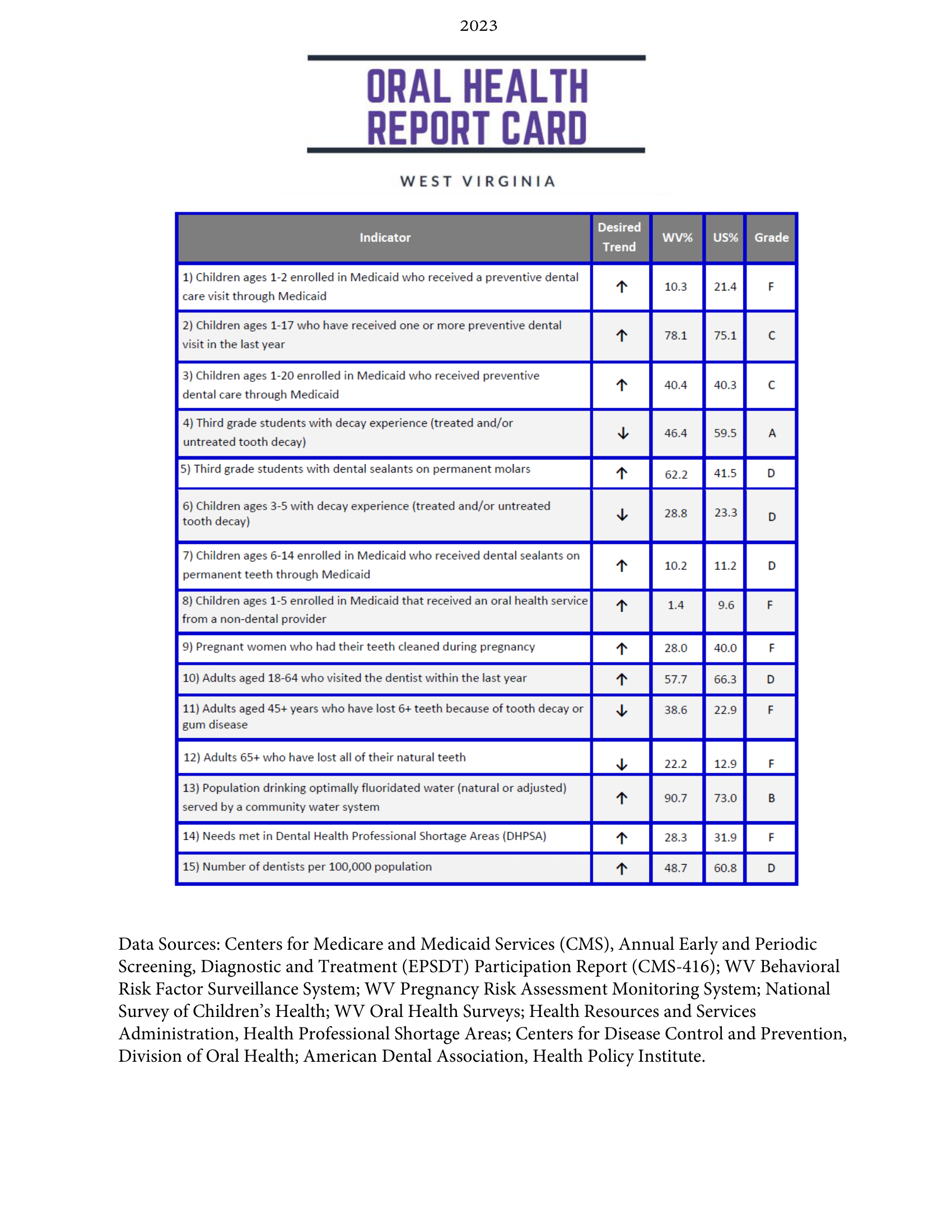 2023

ORAL HEALTH REPORT CARD

WEST VIRGINIA

| Indicator | Desired Trend | WV% | US% | Grade |
|---|---|---|---|---|
| 1) Children ages 1-2 enrolled in Medicaid who received a preventive dental care visit through Medicaid | ↑ | 10.3 | 21.4 | F |
| 2) Children ages 1-17 who have received one or more preventive dental visit in the last year | ↑ | 78.1 | 75.1 | C |
| 3) Children ages 1-20 enrolled in Medicaid who received preventive dental care through Medicaid | ↑ | 40.4 | 40.3 | C |
| 4) Third grade students with decay experience (treated and/or untreated tooth decay) | ↓ | 46.4 | 59.5 | A |
| 5) Third grade students with dental sealants on permanent molars | ↑ | 62.2 | 41.5 | D |
| 6) Children ages 3-5 with decay experience (treated and/or untreated tooth decay) | ↓ | 28.8 | 23.3 | D |
| 7) Children ages 6-14 enrolled in Medicaid who received dental sealants on permanent teeth through Medicaid | ↑ | 10.2 | 11.2 | D |
| 8) Children ages 1-5 enrolled in Medicaid that received an oral health service from a non-dental provider | ↑ | 1.4 | 9.6 | F |
| 9) Pregnant women who had their teeth cleaned during pregnancy | ↑ | 28.0 | 40.0 | F |
| 10) Adults aged 18-64 who visited the dentist within the last year | ↑ | 57.7 | 66.3 | D |
| 11) Adults aged 45+ years who have lost 6+ teeth because of tooth decay or gum disease | ↓ | 38.6 | 22.9 | F |
| 12) Adults 65+ who have lost all of their natural teeth | ↓ | 22.2 | 12.9 | F |
| 13) Population drinking optimally fluoridated water (natural or adjusted) served by a community water system | ↑ | 90.7 | 73.0 | B |
| 14) Needs met in Dental Health Professional Shortage Areas (DHPSA) | ↑ | 28.3 | 31.9 | F |
| 15) Number of dentists per 100,000 population | ↑ | 48.7 | 60.8 | D |

Data Sources: Centers for Medicare and Medicaid Services (CMS), Annual Early and Periodic Screening, Diagnostic and Treatment (EPSDT) Participation Report (CMS-416); WV Behavioral Risk Factor Surveillance System; WV Pregnancy Risk Assessment Monitoring System; National Survey of Children's Health; WV Oral Health Surveys; Health Resources and Services Administration, Health Professional Shortage Areas; Centers for Disease Control and Prevention, Division of Oral Health; American Dental Association, Health Policy Institute.